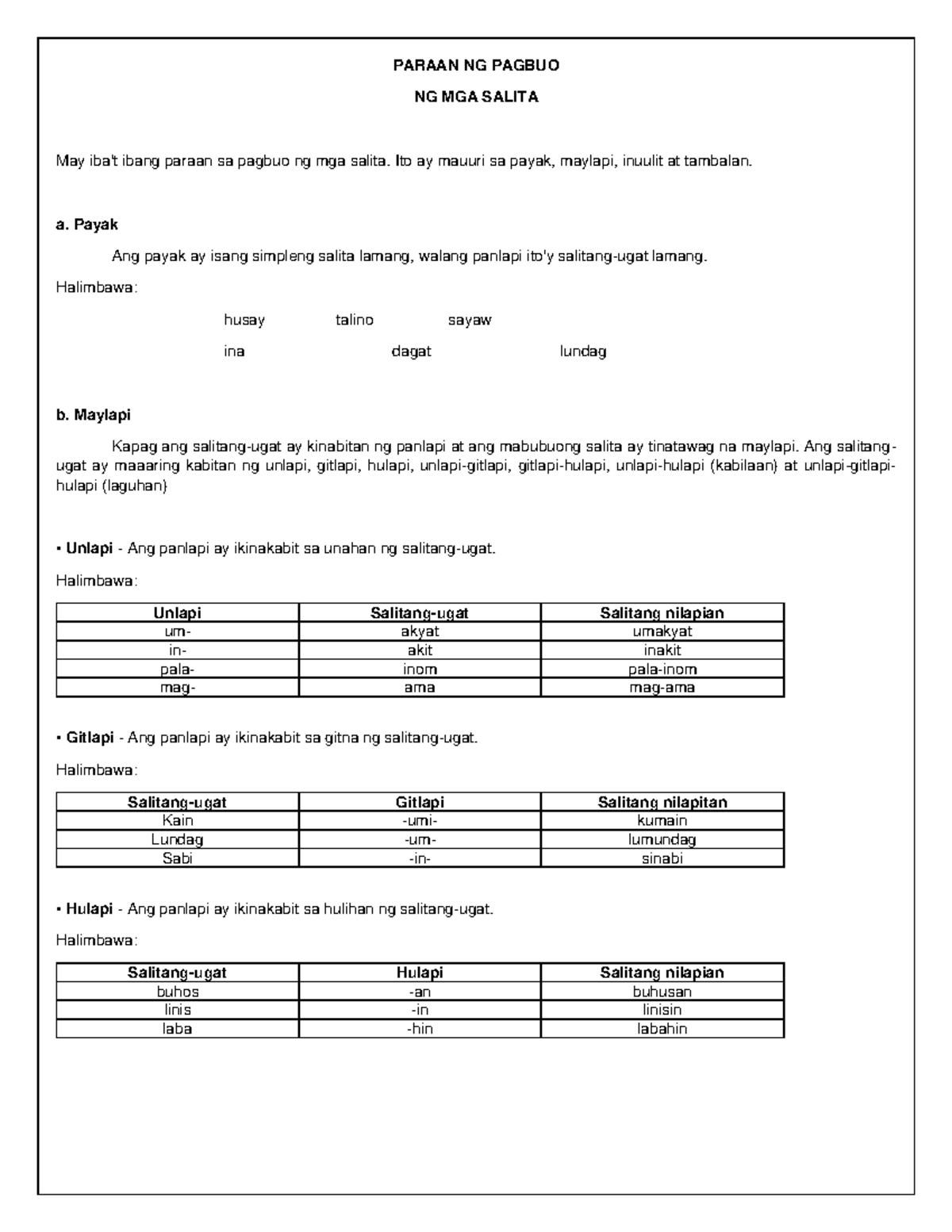 PARAAN NG PAGBUO

NG MGA SALITA

May iba't ibang paraan sa pagbuo ng mga salita. Ito ay mauuri sa payak, maylapi, inuulit at tambalan.

a. Payak

Ang payak ay isang simpleng salita lamang, walang panlapi ito'y salitang-ugat lamang.

Halimbawa:

husay talino sayaw

ina dagat lundag

b. Maylapi

Kapag ang salitang-ugat ay kinabitan ng panlapi at ang mabubuong salita ay tinatawag na maylapi. Ang salitang-ugat ay maaaring kabitan ng unlapi, gitlapi, hulapi, unlapi-gitlapi, gitlapi-hulapi, unlapi-hulapi (kabilaan) at unlapi-gitlapi-hulapi (laguhan)

• Unlapi - Ang panlapi ay ikinakabit sa unahan ng salitang-ugat.

Halimbawa:

| Unlapi | Salitang-ugat | Salitang nilapian |
|---|---|---|
| um- | akyat | umakyat |
| in- | akit | inakit |
| pala- | inom | pala-inom |
| mag- | ama | mag-ama |

• Gitlapi - Ang panlapi ay ikinakabit sa gitna ng salitang-ugat.

Halimbawa:

| Salitang-ugat | Gitlapi | Salitang nilapitan |
|---|---|---|
| Kain | -umi- | kumain |
| Lundag | -um- | lumundag |
| Sabi | -in- | sinabi |

• Hulapi - Ang panlapi ay ikinakabit sa hulihan ng salitang-ugat.

Halimbawa:

| Salitang-ugat | Hulapi | Salitang nilapian |
|---|---|---|
| buhos | -an | buhusan |
| linis | -in | linisin |
| laba | -hin | labahin |